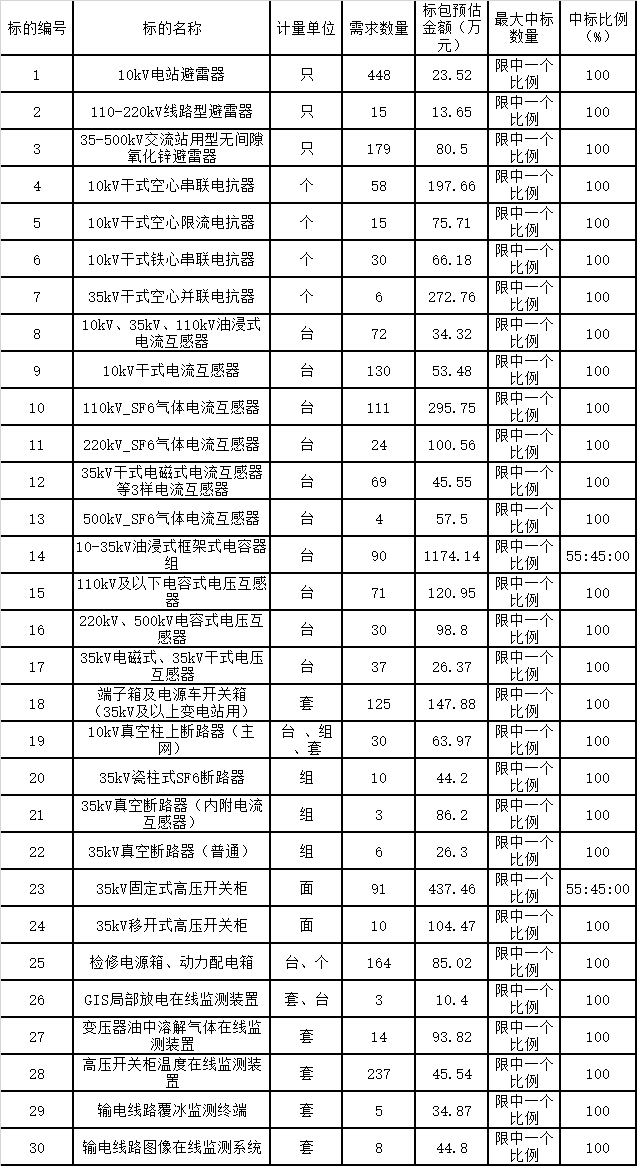 | 标的编号 | 标的名称 | 计量单位 | 需求数量 | 标包预估金额（万元） | 最大中标数量 | 中标比例（%） |
|---|---|---|---|---|---|---|
| 1 | 10kV电站避雷器 | 只 | 448 | 23.52 | 限中一个比例 | 100 |
| 2 | 110-220kV线路型避雷器 | 只 | 15 | 13.65 | 限中一个比例 | 100 |
| 3 | 35-500kV交流站用型无间隙氧化锌避雷器 | 只 | 179 | 80.5 | 限中一个比例 | 100 |
| 4 | 10kV干式空心串联电抗器 | 个 | 58 | 197.66 | 限中一个比例 | 100 |
| 5 | 10kV干式空心限流电抗器 | 个 | 15 | 75.71 | 限中一个比例 | 100 |
| 6 | 10kV干式铁心串联电抗器 | 个 | 30 | 66.18 | 限中一个比例 | 100 |
| 7 | 35kV干式空心并联电抗器 | 个 | 6 | 272.76 | 限中一个比例 | 100 |
| 8 | 10kV、35kV、110kV油浸式电流互感器 | 台 | 72 | 34.32 | 限中一个比例 | 100 |
| 9 | 10kV干式电流互感器 | 台 | 130 | 53.48 | 限中一个比例 | 100 |
| 10 | 110kV_SF6气体电流互感器 | 台 | 111 | 295.75 | 限中一个比例 | 100 |
| 11 | 220kV_SF6气体电流互感器 | 台 | 24 | 100.56 | 限中一个比例 | 100 |
| 12 | 35kV干式电磁式电流互感器等3样电流互感器 | 台 | 69 | 45.55 | 限中一个比例 | 100 |
| 13 | 500kV_SF6气体电流互感器 | 台 | 4 | 57.5 | 限中一个比例 | 100 |
| 14 | 10-35kV油浸式框架式电容器组 | 台 | 90 | 1174.14 | 限中一个比例 | 55:45:00 |
| 15 | 110kV及以下电容式电压互感器 | 台 | 71 | 120.95 | 限中一个比例 | 100 |
| 16 | 220kV、500kV电容式电压互感器 | 台 | 30 | 98.8 | 限中一个比例 | 100 |
| 17 | 35kV电磁式、35kV干式电压互感器 | 台 | 37 | 26.37 | 限中一个比例 | 100 |
| 18 | 端子箱及电源车开关箱（35kV及以上变电站用） | 套 | 125 | 147.88 | 限中一个比例 | 100 |
| 19 | 10kV真空柱上断路器（主网） | 台、组、套 | 30 | 63.97 | 限中一个比例 | 100 |
| 20 | 35kV瓷柱式SF6断路器 | 组 | 10 | 44.2 | 限中一个比例 | 100 |
| 21 | 35kV真空断路器（内附电流互感器） | 组 | 3 | 86.2 | 限中一个比例 | 100 |
| 22 | 35kV真空断路器（普通） | 组 | 6 | 26.3 | 限中一个比例 | 100 |
| 23 | 35kV固定式高压开关柜 | 面 | 91 | 437.46 | 限中一个比例 | 55:45:00 |
| 24 | 35kV移开式高压开关柜 | 面 | 10 | 104.47 | 限中一个比例 | 100 |
| 25 | 检修电源箱、动力配电箱 | 台、个 | 164 | 85.02 | 限中一个比例 | 100 |
| 26 | GIS局部放电在线监测装置 | 套、台 | 3 | 10.4 | 限中一个比例 | 100 |
| 27 | 变压器油中溶解气体在线监测装置 | 套 | 14 | 93.82 | 限中一个比例 | 100 |
| 28 | 高压开关柜温度在线监测装置 | 套 | 237 | 45.54 | 限中一个比例 | 100 |
| 29 | 输电线路覆冰监测终端 | 套 | 5 | 34.87 | 限中一个比例 | 100 |
| 30 | 输电线路图像在线监测系统 | 套 | 8 | 44.8 | 限中一个比例 | 100 |